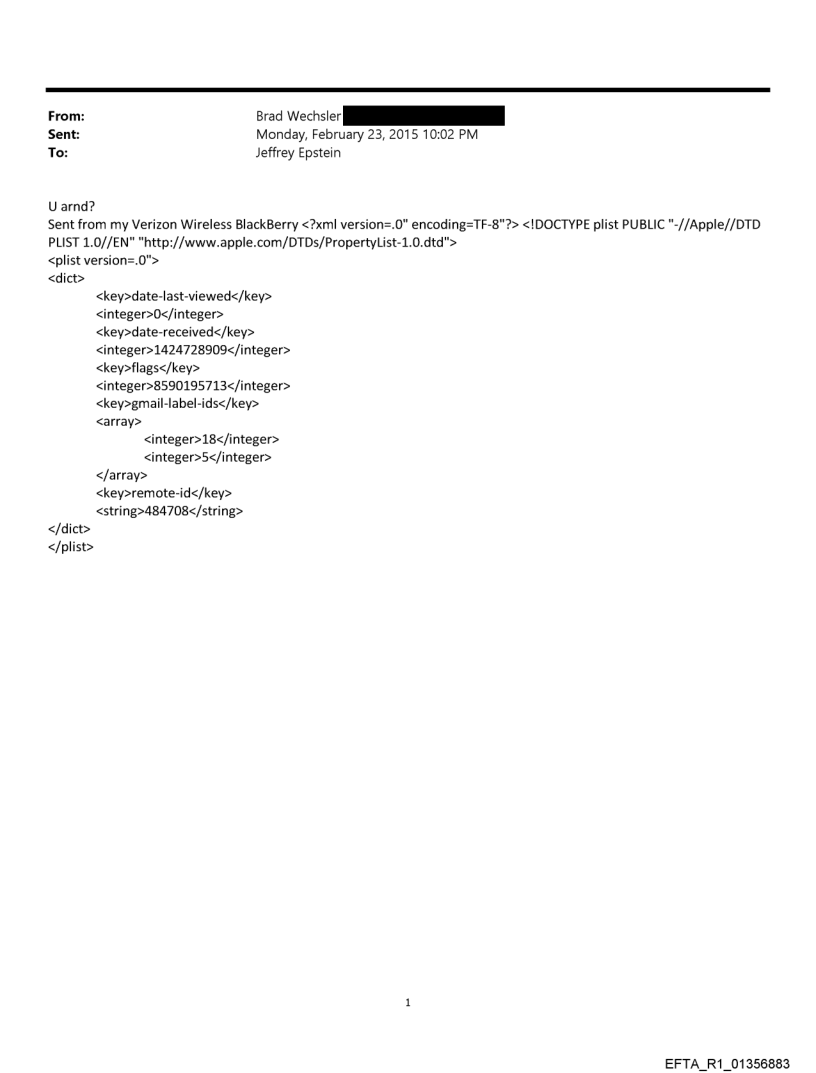 From: Brad Wechsler
Sent: Monday, February 23, 2015 10:02 PM
To: Jeffrey Epstein

U arnd?
Sent from my Verizon Wireless BlackBerry <?xml version=.0" encoding=TF-8"?> <!DOCTYPE plist PUBLIC "-//Apple//DTD PLIST 1.0//EN" "http://www.apple.com/DTDs/PropertyList-1.0.dtd">
<plist version=.0">
<dict>
<key>date-last-viewed</key>
<integer>0</integer>
<key>date-received</key>
<integer>1424728909</integer>
<key>flags</key>
<integer>8590195713</integer>
<key>gmail-label-ids</key>
<array>
<integer>18</integer>
<integer>5</integer>
</array>
<key>remote-id</key>
<string>484708</string>
</dict>
</plist>

1

EFTA_R1_01356883